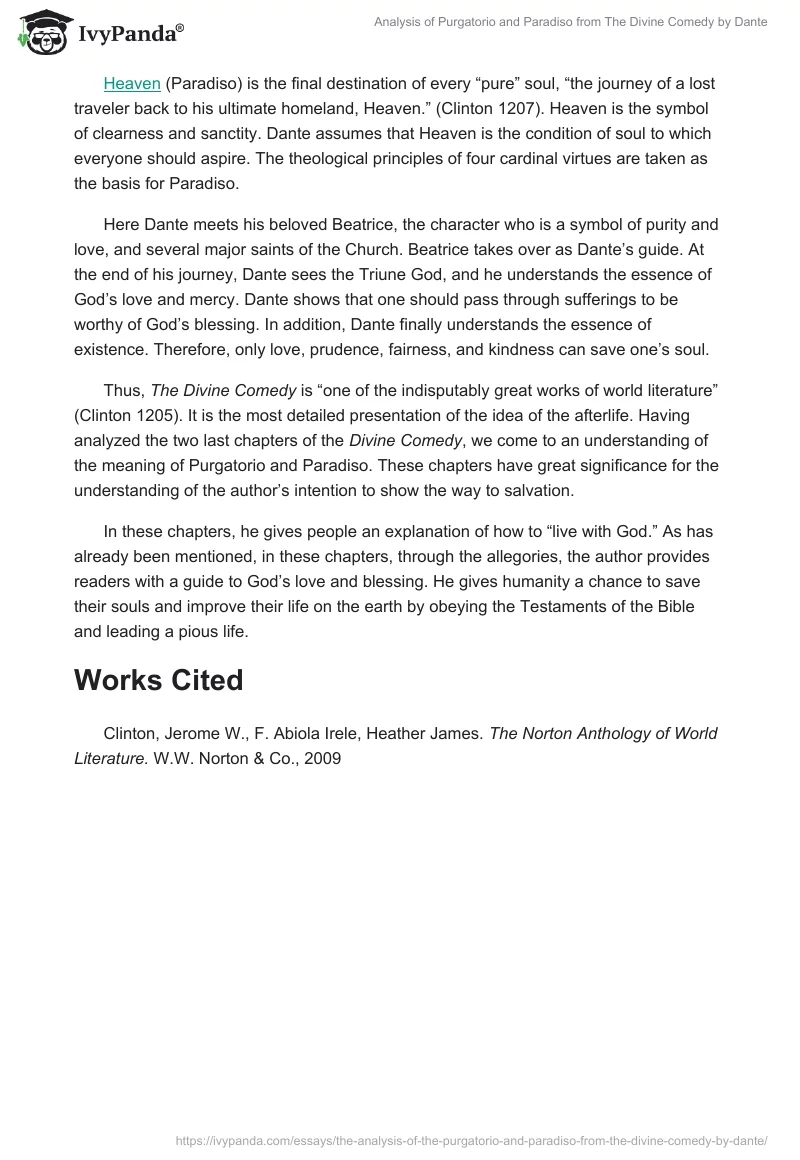 IvyPanda®

Analysis of Purgatorio and Paradiso from The Divine Comedy by Dante

Heaven (Paradiso) is the final destination of every “pure” soul, “the journey of a lost traveler back to his ultimate homeland, Heaven.” (Clinton 1207). Heaven is the symbol of clearness and sanctity. Dante assumes that Heaven is the condition of soul to which everyone should aspire. The theological principles of four cardinal virtues are taken as the basis for Paradiso.

Here Dante meets his beloved Beatrice, the character who is a symbol of purity and love, and several major saints of the Church. Beatrice takes over as Dante’s guide. At the end of his journey, Dante sees the Triune God, and he understands the essence of God’s love and mercy. Dante shows that one should pass through sufferings to be worthy of God’s blessing. In addition, Dante finally understands the essence of existence. Therefore, only love, prudence, fairness, and kindness can save one’s soul.

Thus, The Divine Comedy is “one of the indisputably great works of world literature” (Clinton 1205). It is the most detailed presentation of the idea of the afterlife. Having analyzed the two last chapters of the Divine Comedy, we come to an understanding of the meaning of Purgatorio and Paradiso. These chapters have great significance for the understanding of the author’s intention to show the way to salvation.

In these chapters, he gives people an explanation of how to “live with God.” As has already been mentioned, in these chapters, through the allegories, the author provides readers with a guide to God’s love and blessing. He gives humanity a chance to save their souls and improve their life on the earth by obeying the Testaments of the Bible and leading a pious life.

Works Cited

Clinton, Jerome W., F. Abiola Irele, Heather James. The Norton Anthology of World Literature. W.W. Norton & Co., 2009

https://ivypanda.com/essays/the-analysis-of-the-purgatorio-and-paradiso-from-the-divine-comedy-by-dante/